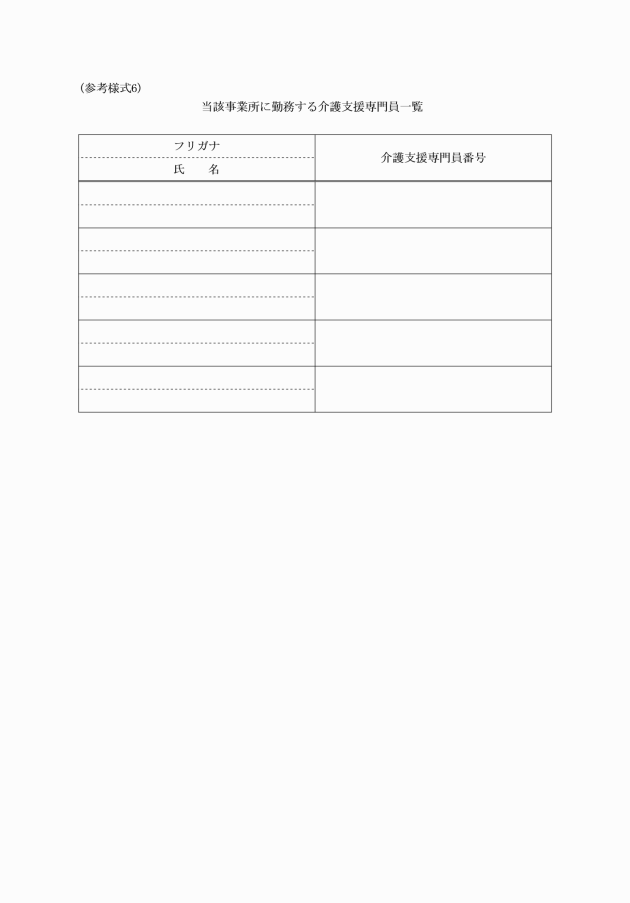 (参考様式6)

当該事業所に勤務する介護支援専門員一覧

| フリガナ<br>氏　　名 | 介護支援専門員番号 |
|---|---|
| | |
| | |
| | |
| | |
| | |